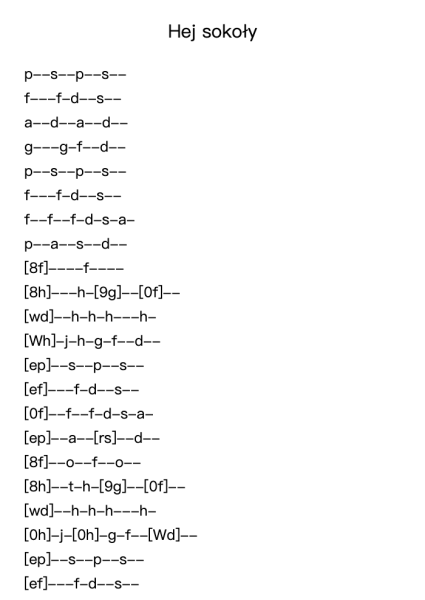 Hej sokoły

p--s--p--s--
f---f-d--s--
a--d--a--d--
g---g-f--d--
p--s--p--s--
f---f-d--s--
f--f--f-d-s-a-
p--a--s--d--
[8f]----f----
[8h]---h-[9g]--[0f]--
[wd]--h-h-h---h-
[Wh]-j-h-g-f--d--
[ep]--s--p--s--
[ef]---f-d--s--
[0f]--f--f-d-s-a-
[ep]--a--[rs]--d--
[8f]--o--f--o--
[8h]--t-h-[9g]--[0f]--
[wd]--h-h-h---h-
[0h]-j-[0h]-g-f--[Wd]--
[ep]--s--p--s--
[ef]---f-d--s--